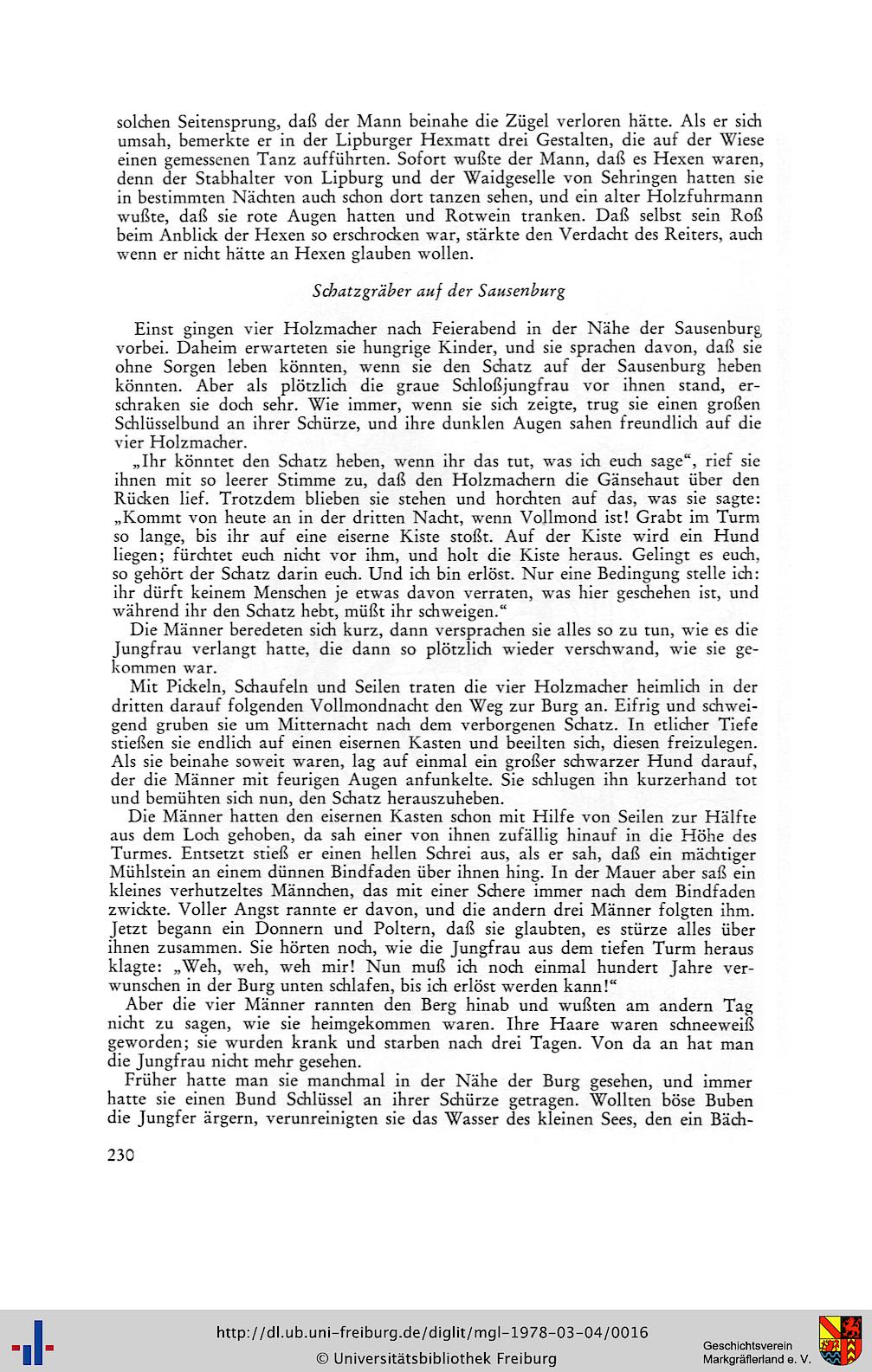 solchen Seitensprung, daß der Mann beinahe die Zügel verloren hätte. Als er sich umsah, bemerkte er in der Lipburger Hexmatt drei Gestalten, die auf der Wiese einen gemessenen Tanz aufführten. Sofort wußte der Mann, daß es Hexen waren, denn der Stabhalter von Lipburg und der Waidgeselle von Sehringen hatten sie in bestimmten Nächten auch schon dort tanzen sehen, und ein alter Holzfuhrmann wußte, daß sie rote Augen hatten und Rotwein tranken. Daß selbst sein Roß beim Anblick der Hexen so erschrocken war, stärkte den Verdacht des Reiters, auch wenn er nicht hätte an Hexen glauben wollen.

Schatzgräber auf der Sausenburg

Einst gingen vier Holzmacher nach Feierabend in der Nähe der Sausenburg vorbei. Daheim erwarteten sie hungrige Kinder, und sie sprachen davon, daß sie ohne Sorgen leben könnten, wenn sie den Schatz auf der Sausenburg heben könnten. Aber als plötzlich die graue Schloßjungfrau vor ihnen stand, erschraken sie doch sehr. Wie immer, wenn sie sich zeigte, trug sie einen großen Schlüsselbund an ihrer Schürze, und ihre dunklen Augen sahen freundlich auf die vier Holzmacher.

„Ihr könntet den Schatz heben, wenn ihr das tut, was ich euch sage“, rief sie ihnen mit so leerer Stimme zu, daß den Holzmachern die Gänsehaut über den Rücken lief. Trotzdem blieben sie stehen und horchten auf das, was sie sagte: „Kommt von heute an in der dritten Nacht, wenn Vollmond ist! Grabt im Turm so lange, bis ihr auf eine eiserne Kiste stoßt. Auf der Kiste wird ein Hund liegen; fürchtet euch nicht vor ihm, und holt die Kiste heraus. Gelingt es euch, so gehört der Schatz darin euch. Und ich bin erlöst. Nur eine Bedingung stelle ich: ihr dürft keinem Menschen je etwas davon verraten, was hier geschehen ist, und während ihr den Schatz hebt, müßt ihr schweigen.“

Die Männer beredeten sich kurz, dann versprachen sie alles so zu tun, wie es die Jungfrau verlangt hatte, die dann so plötzlich wieder verschwand, wie sie gekommen war.

Mit Pickeln, Schaufeln und Seilen traten die vier Holzmacher heimlich in der dritten darauf folgenden Vollmondnacht den Weg zur Burg an. Eifrig und schweigend gruben sie um Mitternacht nach dem verborgenen Schatz. In etlicher Tiefe stießen sie endlich auf einen eisernen Kasten und beeilten sich, diesen freizulegen. Als sie beinahe soweit waren, lag auf einmal ein großer schwarzer Hund darauf, der die Männer mit feurigen Augen anfunkelte. Sie schlugen ihn kurzerhand tot und bemühten sich nun, den Schatz herauszuheben.

Die Männer hatten den eisernen Kasten schon mit Hilfe von Seilen zur Hälfte aus dem Loch gehoben, da sah einer von ihnen zufällig hinauf in die Höhe des Turmes. Entsetzt stieß er einen hellen Schrei aus, als er sah, daß ein mächtiger Mühlstein an einem dünnen Bindfaden über ihnen hing. In der Mauer aber saß ein kleines verhutzeltes Männchen, das mit einer Schere immer nach dem Bindfaden zwickte. Voller Angst rannte er davon, und die andern drei Männer folgten ihm. Jetzt begann ein Donnern und Poltern, daß sie glaubten, es stürze alles über ihnen zusammen. Sie hörten noch, wie die Jungfrau aus dem tiefen Turm heraus klagte: „Weh, weh, weh mir! Nun muß ich noch einmal hundert Jahre verwunschen in der Burg unten schlafen, bis ich erlöst werden kann!“

Aber die vier Männer rannten den Berg hinab und wußten am andern Tag nicht zu sagen, wie sie heimgekommen waren. Ihre Haare waren schneeweiß geworden; sie wurden krank und starben nach drei Tagen. Von da an hat man die Jungfrau nicht mehr gesehen.

Früher hatte man sie manchmal in der Nähe der Burg gesehen, und immer hatte sie einen Bund Schlüssel an ihrer Schürze getragen. Wollten böse Buben die Jungfer ärgern, verunreinigten sie das Wasser des kleinen Sees, den ein Bäch-

230

http://dl.ub.uni-freiburg.de/diglit/mgl-1978-03-04/0016
© Universitätsbibliothek Freiburg
Geschichtsverein Markgräflerland e. V.